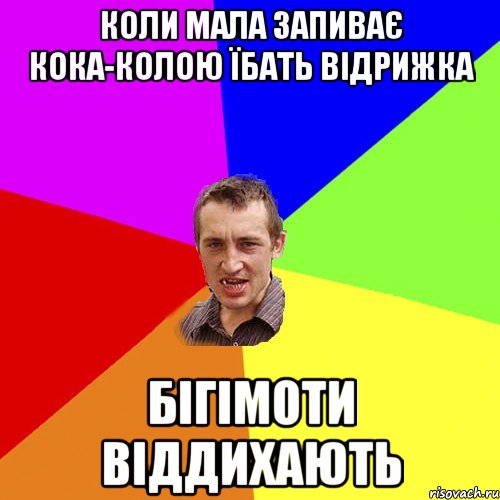 КОЛИ МАЛА ЗАПИВАЄ КОКА-КОЛОЮ ЇБАТЬ ВІДРИЖКА

БІГІМОТИ ВІДДИХАЮТЬ

risovach.ru